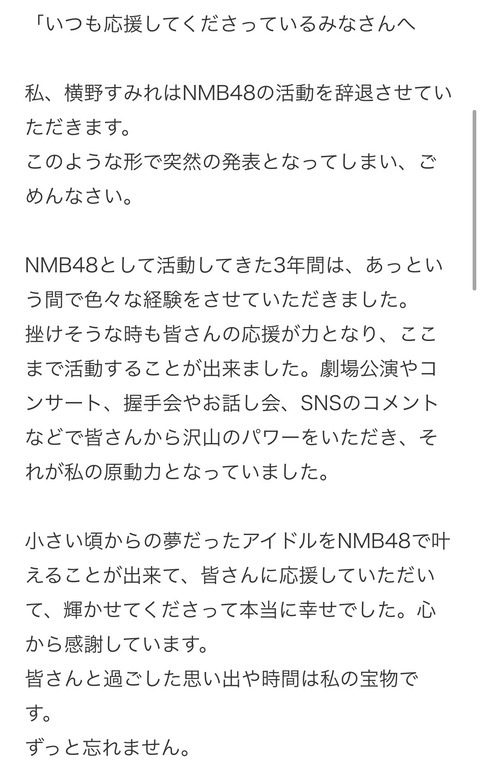 「いつも応援してくださっているみなさんへ

私、横野すみれはNMB48の活動を辞退させていただきます。
このような形で突然の発表となってしまい、ごめんなさい。

NMB48として活動してきた3年間は、あっという間で色々な経験をさせていただきました。
挫けそうな時も皆さんの応援が力となり、ここまで活動することが出来ました。劇場公演やコンサート、握手会やお話し会、SNSのコメントなどで皆さんから沢山のパワーをいただき、それが私の原動力となっていました。

小さい頃からの夢だったアイドルをNMB48で叶えることが出来て、皆さんに応援していただいて、輝かせてくださって本当に幸せでした。心から感謝しています。
皆さんと過ごした思い出や時間は私の宝物です。
ずっと忘れません。